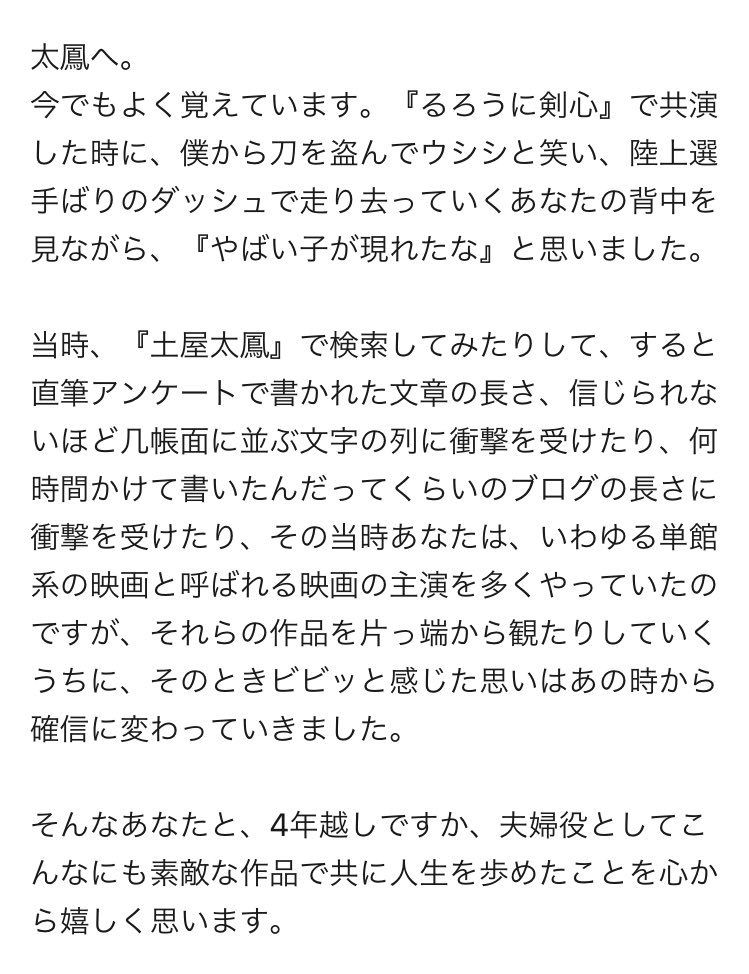 太鳳へ。
今でもよく覚えています。『るろうに剣心』で共演した時に、僕から刀を盗んでウシシと笑い、陸上選手ばりのダッシュで走り去っていくあなたの背中を見ながら、『やばい子が現れたな』と思いました。

当時、『土屋太鳳』で検索してみたりして、すると直筆アンケートで書かれた文章の長さ、信じられないほど几帳面に並ぶ文字の列に衝撃を受けたり、何時間かけて書いたんだってくらいのブログの長さに衝撃を受けたり、その当時あなたは、いわゆる単館系の映画と呼ばれる映画の主演を多くやっていたのですが、それらの作品を片っ端から観たりしていくうちに、そのときビビッと感じた思いはあの時から確信に変わっていきました。

そんなあなたと、4年越しですか、夫婦役としてこんなにも素敵な作品で共に人生を歩めたことを心から嬉しく思います。